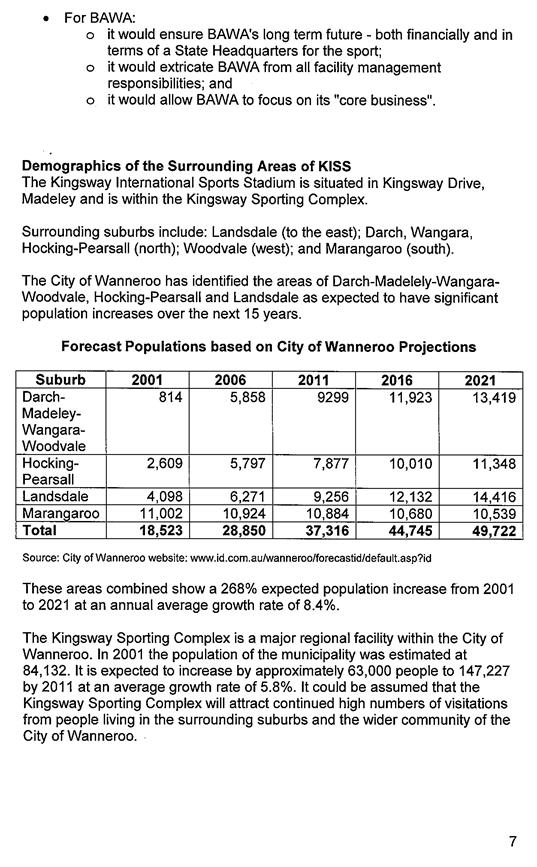 • For BAWA:
  o it would ensure BAWA's long term future - both financially and in terms of a State Headquarters for the sport;
  o it would extricate BAWA from all facility management responsibilities; and
  o it would allow BAWA to focus on its "core business".

**Demographics of the Surrounding Areas of KISS**
The Kingsway International Sports Stadium is situated in Kingsway Drive, Madeley and is within the Kingsway Sporting Complex.

Surrounding suburbs include: Landsdale (to the east); Darch, Wangara, Hocking-Pearsall (north); Woodvale (west); and Marangaroo (south).

The City of Wanneroo has identified the areas of Darch-Madelely-Wangara-Woodvale, Hocking-Pearsall and Landsdale as expected to have significant population increases over the next 15 years.

**Forecast Populations based on City of Wanneroo Projections**

| Suburb | 2001 | 2006 | 2011 | 2016 | 2021 |
|---|---|---|---|---|---|
| Darch-Madeley-Wangara-Woodvale | 814 | 5,858 | 9299 | 11,923 | 13,419 |
| Hocking-Pearsall | 2,609 | 5,797 | 7,877 | 10,010 | 11,348 |
| Landsdale | 4,098 | 6,271 | 9,256 | 12,132 | 14,416 |
| Marangaroo | 11,002 | 10,924 | 10,884 | 10,680 | 10,539 |
| **Total** | **18,523** | **28,850** | **37,316** | **44,745** | **49,722** |

Source: City of Wanneroo website: www.id.com.au/wanneroo/forecastid/default.asp?id

These areas combined show a 268% expected population increase from 2001 to 2021 at an annual average growth rate of 8.4%.

The Kingsway Sporting Complex is a major regional facility within the City of Wanneroo. In 2001 the population of the municipality was estimated at 84,132. It is expected to increase by approximately 63,000 people to 147,227 by 2011 at an average growth rate of 5.8%. It could be assumed that the Kingsway Sporting Complex will attract continued high numbers of visitations from people living in the surrounding suburbs and the wider community of the City of Wanneroo.

7